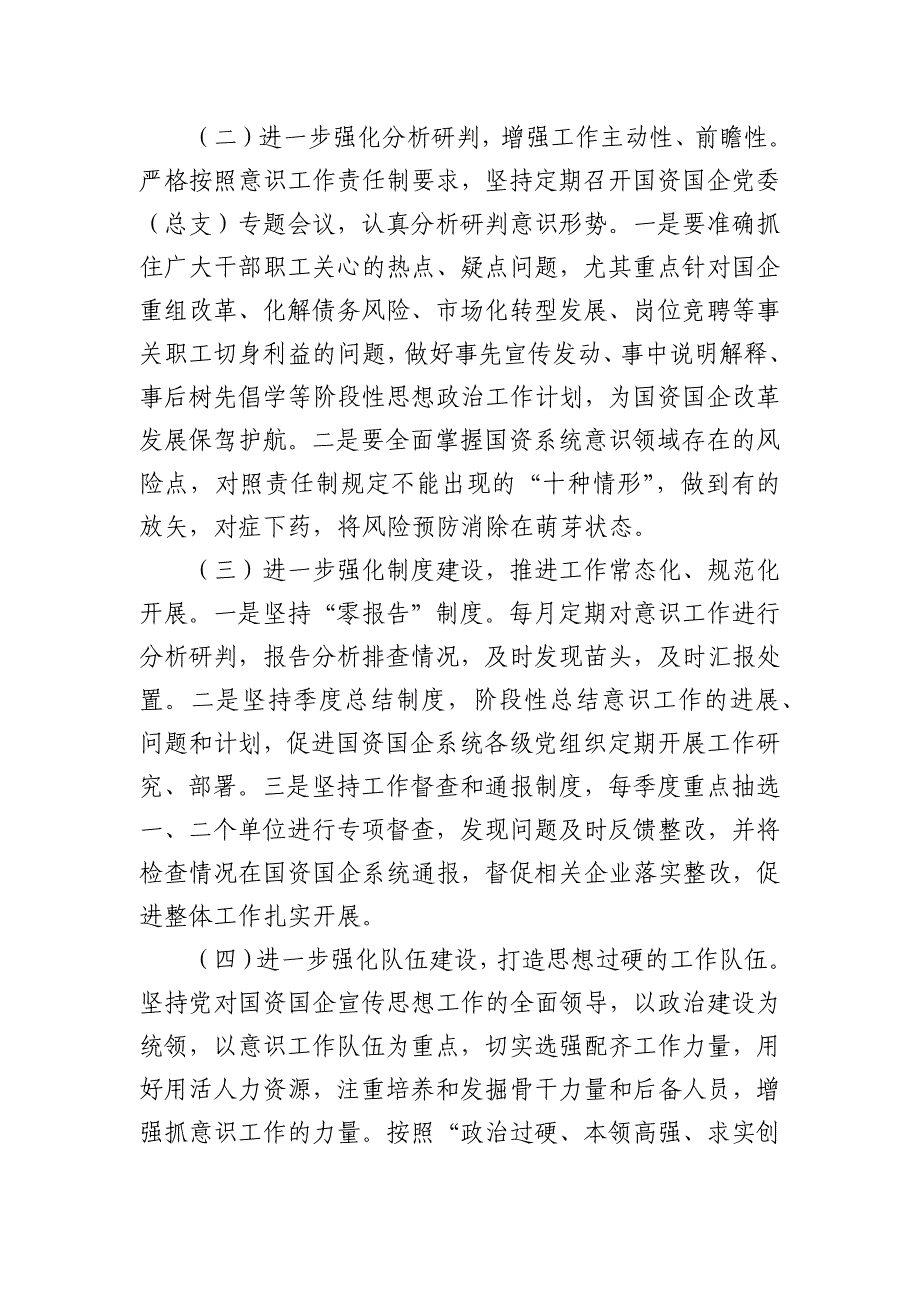 （二）进一步强化分析研判，增强工作主动性、前瞻性。严格按照意识工作责任制要求，坚持定期召开国资国企党委（总支）专题会议，认真分析研判意识形势。一是要准确抓住广大干部职工关心的热点、疑点问题，尤其重点针对国企重组改革、化解债务风险、市场化转型发展、岗位竞聘等事关职工切身利益的问题，做好事先宣传发动、事中说明解释、事后树先倡学等阶段性思想政治工作计划，为国资国企改革发展保驾护航。二是要全面掌握国资系统意识领域存在的风险点，对照责任制规定不能出现的“十种情形”，做到有的放矢，对症下药，将风险预防消除在萌芽状态。

（三）进一步强化制度建设，推进工作常态化、规范化开展。一是坚持“零报告”制度。每月定期对意识工作进行分析研判，报告分析排查情况，及时发现苗头，及时汇报处置。二是坚持季度总结制度，阶段性总结意识工作的进展、问题和计划，促进国资国企系统各级党组织定期开展工作研究、部署。三是坚持工作督查和通报制度，每季度重点抽选一、二个单位进行专项督查，发现问题及时反馈整改，并将检查情况在国资国企系统通报，督促相关企业落实整改，促进整体工作扎实开展。

（四）进一步强化队伍建设，打造思想过硬的工作队伍。坚持党对国资国企宣传思想工作的全面领导，以政治建设为统领，以意识工作队伍为重点，切实选强配齐工作力量，用好用活人力资源，注重培养和发掘骨干力量和后备人员，增强抓意识工作的力量。按照“政治过硬、本领高强、求实创